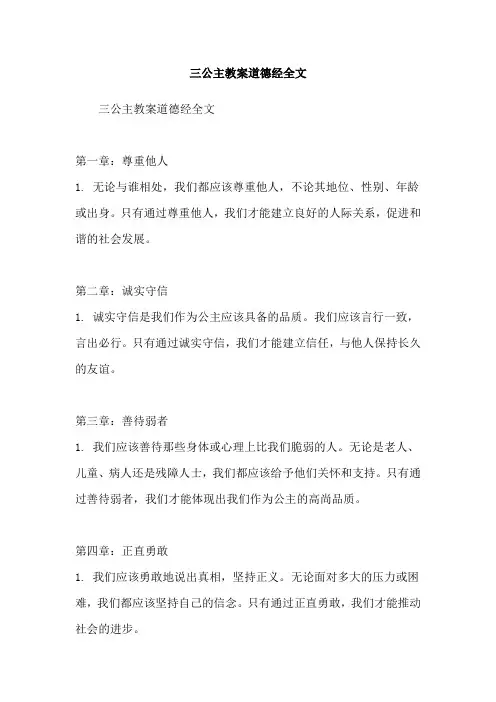 三公主教案道德经全文

三公主教案道德经全文

第一章：尊重他人

1. 无论与谁相处，我们都应该尊重他人，不论其地位、性别、年龄或出身。只有通过尊重他人，我们才能建立良好的人际关系，促进和谐的社会发展。

第二章：诚实守信

1. 诚实守信是我们作为公主应该具备的品质。我们应该言行一致，言出必行。只有通过诚实守信，我们才能建立信任，与他人保持长久的友谊。

第三章：善待弱者

1. 我们应该善待那些身体或心理上比我们脆弱的人。无论是老人、儿童、病人还是残障人士，我们都应该给予他们关怀和支持。只有通过善待弱者，我们才能体现出我们作为公主的高尚品质。

第四章：正直勇敢

1. 我们应该勇敢地说出真相，坚持正义。无论面对多大的压力或困难，我们都应该坚持自己的信念。只有通过正直勇敢，我们才能推动社会的进步。